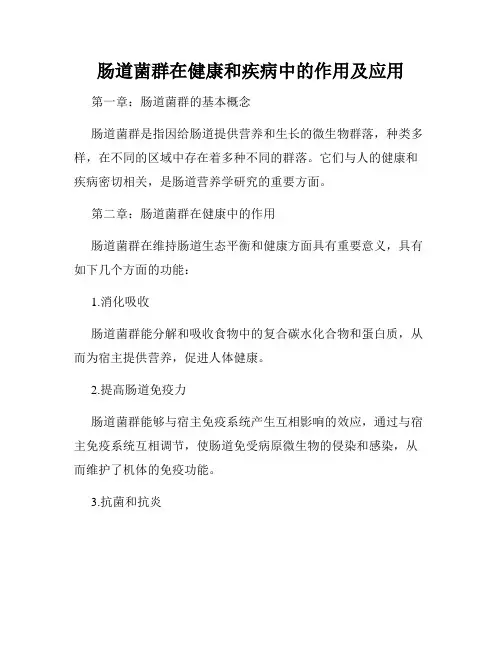 肠道菌群在健康和疾病中的作用及应用

第一章：肠道菌群的基本概念

肠道菌群是指因给肠道提供营养和生长的微生物群落，种类多样，在不同的区域中存在着多种不同的群落。它们与人的健康和疾病密切相关，是肠道营养学研究的重要方面。

第二章：肠道菌群在健康中的作用

肠道菌群在维持肠道生态平衡和健康方面具有重要意义，具有如下几个方面的功能：

1.消化吸收

肠道菌群能分解和吸收食物中的复合碳水化合物和蛋白质，从而为宿主提供营养，促进人体健康。

2.提高肠道免疫力

肠道菌群能够与宿主免疫系统产生互相影响的效应，通过与宿主免疫系统互相调节，使肠道免受病原微生物的侵染和感染，从而维护了机体的免疫功能。

3.抗菌和抗炎